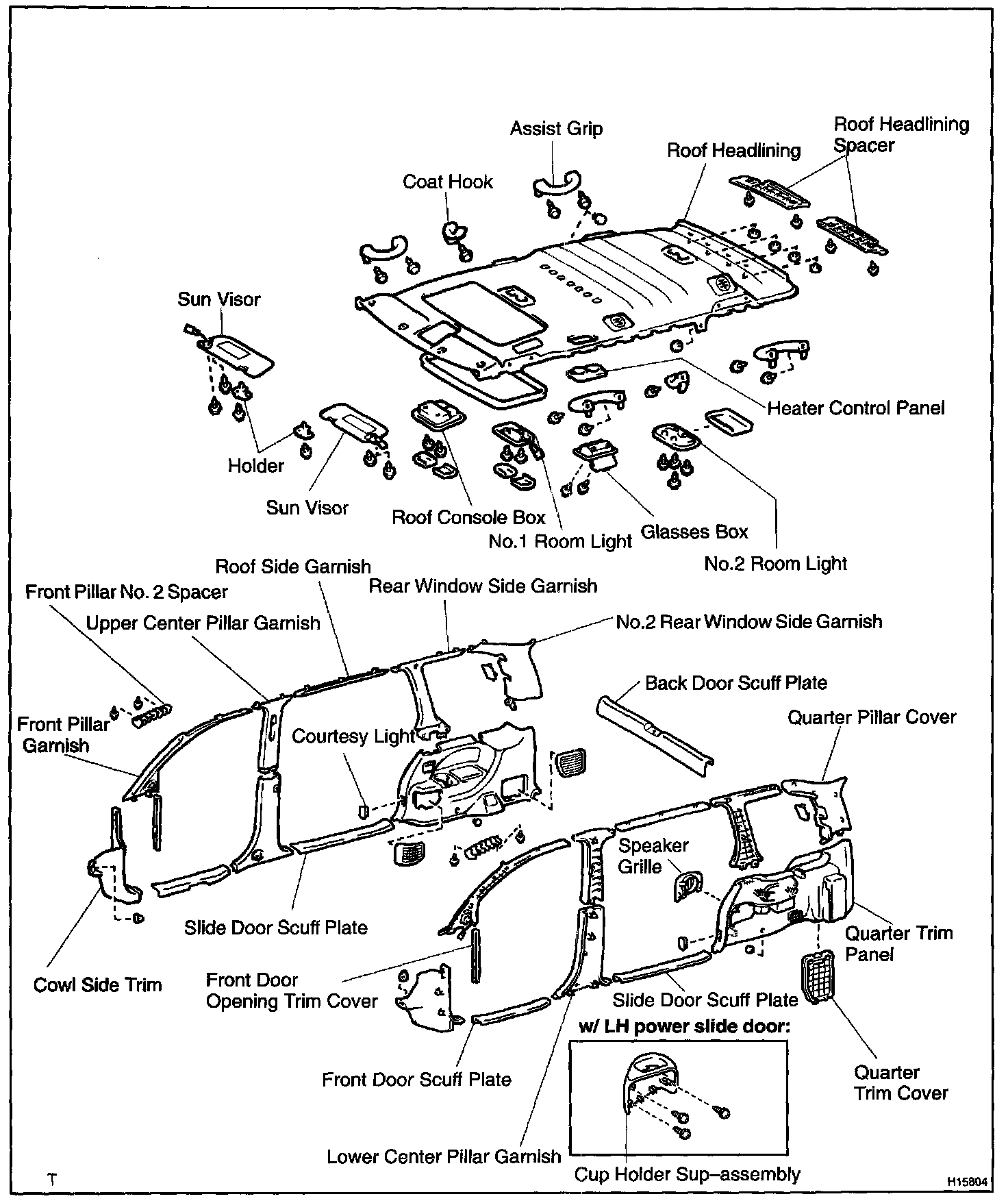 Assist Grip

Roof Headlining Spacer

Roof Headlining

Coat Hook

Sun Visor

Heater Control Panel

Holder

Sun Visor

Roof Console Box

No.1 Room Light

Glasses Box

No.2 Room Light

Roof Side Garnish

Front Pillar No. 2 Spacer

Rear Window Side Garnish

Upper Center Pillar Garnish

No.2 Rear Window Side Garnish

Back Door Scuff Plate

Front Pillar Garnish

Courtesy Light

Quarter Pillar Cover

Speaker Grille

Slide Door Scuff Plate

Quarter Trim Panel

Cowl Side Trim

Front Door Opening Trim Cover

Slide Door Scuff Plate

w/ LH power slide door:

Front Door Scuff Plate

Quarter Trim Cover

Lower Center Pillar Garnish

Cup Holder Sup–assembly

T

H15804